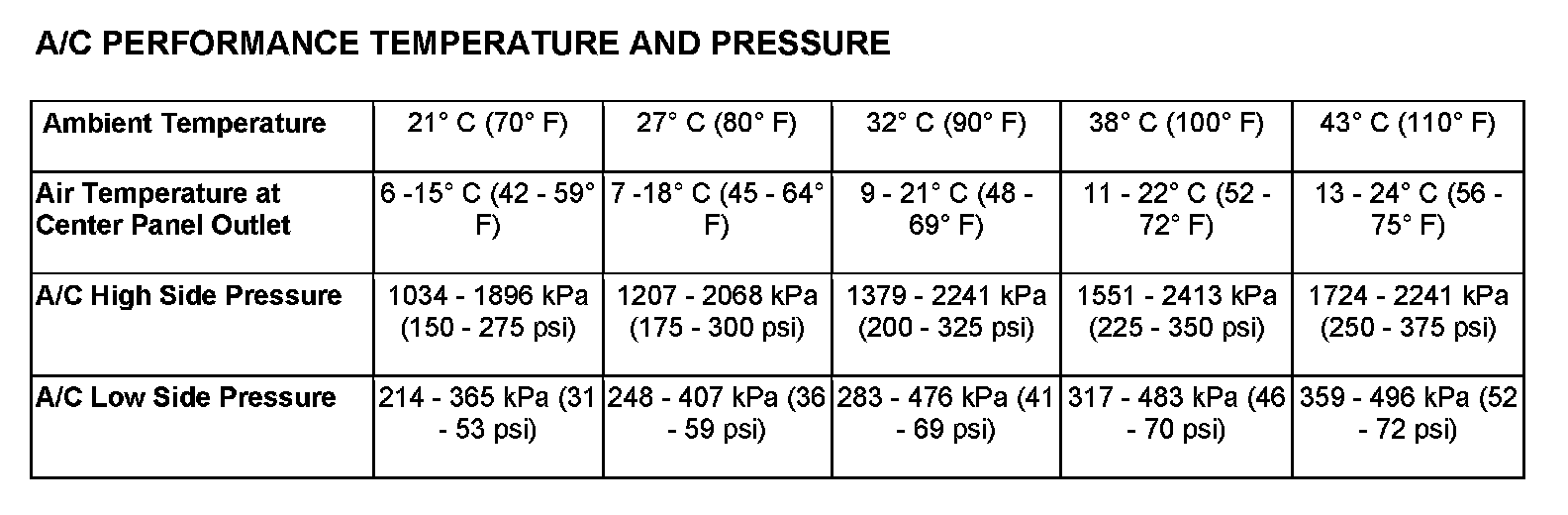 A/C PERFORMANCE TEMPERATURE AND PRESSURE

| Ambient Temperature | 21° C (70° F) | 27° C (80° F) | 32° C (90° F) | 38° C (100° F) | 43° C (110° F) |
|---|---|---|---|---|---|
| Air Temperature at Center Panel Outlet | 6 -15° C (42 - 59° F) | 7 -18° C (45 - 64° F) | 9 - 21° C (48 - 69° F) | 11 - 22° C (52 - 72° F) | 13 - 24° C (56 - 75° F) |
| A/C High Side Pressure | 1034 - 1896 kPa (150 - 275 psi) | 1207 - 2068 kPa (175 - 300 psi) | 1379 - 2241 kPa (200 - 325 psi) | 1551 - 2413 kPa (225 - 350 psi) | 1724 - 2241 kPa (250 - 375 psi) |
| A/C Low Side Pressure | 214 - 365 kPa (31 - 53 psi) | 248 - 407 kPa (36 - 59 psi) | 283 - 476 kPa (41 - 69 psi) | 317 - 483 kPa (46 - 70 psi) | 359 - 496 kPa (52 - 72 psi) |